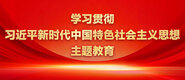 学习贯彻
习近平新时代中国特色社会主义思想
主题教育